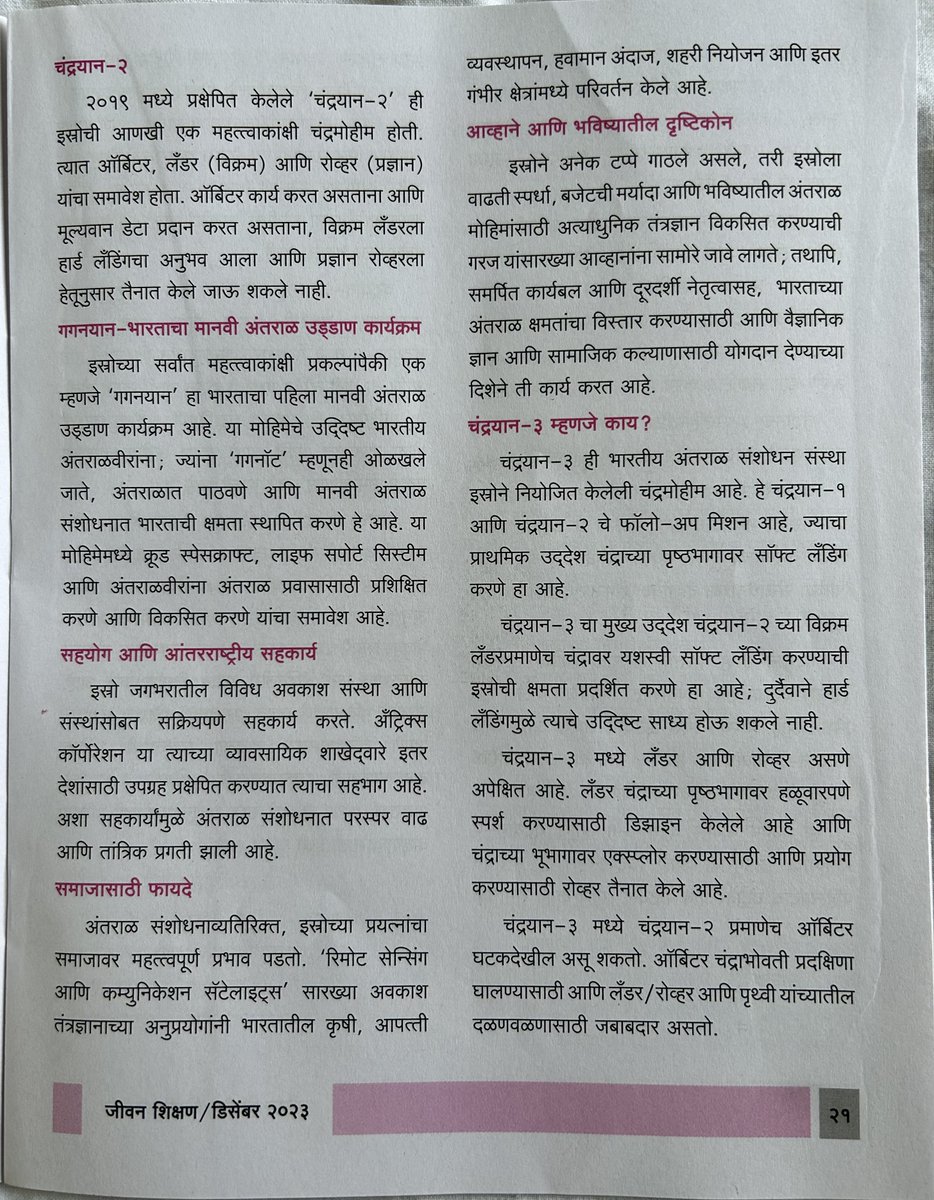 चंद्रयान-२

२०१९ मध्ये प्रक्षेपित केलेले 'चंद्रयान-२' ही इस्रोची आणखी एक महत्त्वाकांक्षी चंद्रमोहीम होती. त्यात ऑर्बिटर, लँडर (विक्रम) आणि रोव्हर (प्रज्ञान) यांचा समावेश होता. ऑर्बिटर कार्य करत असताना आणि मूल्यवान डेटा प्रदान करत असताना, विक्रम लँडरला हार्ड लँडिंगचा अनुभव आला आणि प्रज्ञान रोव्हरला हेतूनुसार तैनात केले जाऊ शकले नाही.

गगनयान-भारताचा मानवी अंतराळ उड्डाण कार्यक्रम

इस्रोच्या सर्वांत महत्त्वाकांक्षी प्रकल्पांपैकी एक म्हणजे 'गगनयान' हा भारताचा पहिला मानवी अंतराळ उड्डाण कार्यक्रम आहे. या मोहिमेचे उद्दिष्ट भारतीय अंतराळवीरांना; ज्यांना 'गगनॉट' म्हणूनही ओळखले जाते, अंतराळात पाठवणे आणि मानवी अंतराळ संशोधनात भारताची क्षमता स्थापित करणे हे आहे. या मोहिमेमध्ये क्रूड स्पेसक्राफ्ट, लाइफ सपोर्ट सिस्टीम आणि अंतराळवीरांना अंतराळ प्रवासासाठी प्रशिक्षित करणे आणि विकसित करणे यांचा समावेश आहे.

सहयोग आणि आंतरराष्ट्रीय सहकार्य

इस्रो जगभरातील विविध अवकाश संस्था आणि संस्थांसोबत सक्रियपणे सहकार्य करते. अँट्रिक्स कॉर्पोरेशन या त्याच्या व्यावसायिक शाखेद्वारे इतर देशांसाठी उपग्रह प्रक्षेपित करण्यात त्याचा सहभाग आहे. अशा सहकार्यांमुळे अंतराळ संशोधनात परस्पर वाढ आणि तांत्रिक प्रगती झाली आहे.

समाजासाठी फायदे

अंतराळ संशोधनाव्यतिरिक्त, इस्रोच्या प्रयत्नांचा समाजावर महत्त्वपूर्ण प्रभाव पडतो. 'रिमोट सेन्सिंग आणि कम्युनिकेशन सॅटेलाइट्स' सारख्या अवकाश तंत्रज्ञानाच्या अनुप्रयोगांनी भारतातील कृषी, आपत्ती व्यवस्थापन, हवामान अंदाज, शहरी नियोजन आणि इतर गंभीर क्षेत्रांमध्ये परिवर्तन केले आहे.

आव्हाने आणि भविष्यातील दृष्टिकोन

इस्रोने अनेक टप्पे गाठले असले, तरी इस्रोला वाढती स्पर्धा, बजेटची मर्यादा आणि भविष्यातील अंतराळ मोहिमांसाठी अत्याधुनिक तंत्रज्ञान विकसित करण्याची गरज यांसारख्या आव्हानांना सामोरे जावे लागते; तथापि, समर्पित कार्यबल आणि दूरदर्शी नेतृत्वासह, भारताच्या अंतराळ क्षमतांचा विस्तार करण्यासाठी आणि वैज्ञानिक ज्ञान आणि सामाजिक कल्याणासाठी योगदान देण्याच्या दिशेने ती कार्य करत आहे.

चंद्रयान-३ म्हणजे काय?

चंद्रयान-३ ही भारतीय अंतराळ संशोधन संस्था इस्रोने नियोजित केलेली चंद्रमोहीम आहे. हे चंद्रयान-१ आणि चंद्रयान-२ चे फॉलो-अप मिशन आहे, ज्याचा प्राथमिक उद्देश चंद्राच्या पृष्ठभागावर सॉफ्ट लँडिंग करणे हा आहे.

चंद्रयान-३ चा मुख्य उद्देश चंद्रयान-२ च्या विक्रम लँडरप्रमाणेच चंद्रावर यशस्वी सॉफ्ट लँडिंग करण्याची इस्रोची क्षमता प्रदर्शित करणे हा आहे; दुर्दैवाने हार्ड लँडिंगमुळे त्याचे उद्दिष्ट साध्य होऊ शकले नाही.

चंद्रयान-३ मध्ये लँडर आणि रोव्हर असणे अपेक्षित आहे. लँडर चंद्राच्या पृष्ठभागावर हळूवारपणे स्पर्श करण्यासाठी डिझाइन केलेले आहे आणि चंद्राच्या भूभागावर एक्स्प्लोर करण्यासाठी आणि प्रयोग करण्यासाठी रोव्हर तैनात केले आहे.

चंद्रयान-३ मध्ये चंद्रयान-२ प्रमाणेच ऑर्बिटर घटकदेखील असू शकतो. ऑर्बिटर चंद्राभोवती प्रदक्षिणा घालण्यासाठी आणि लँडर/रोव्हर आणि पृथ्वी यांच्यातील दळणवळणासाठी जबाबदार असतो.

जीवन शिक्षण/डिसेंबर २०२३

२१